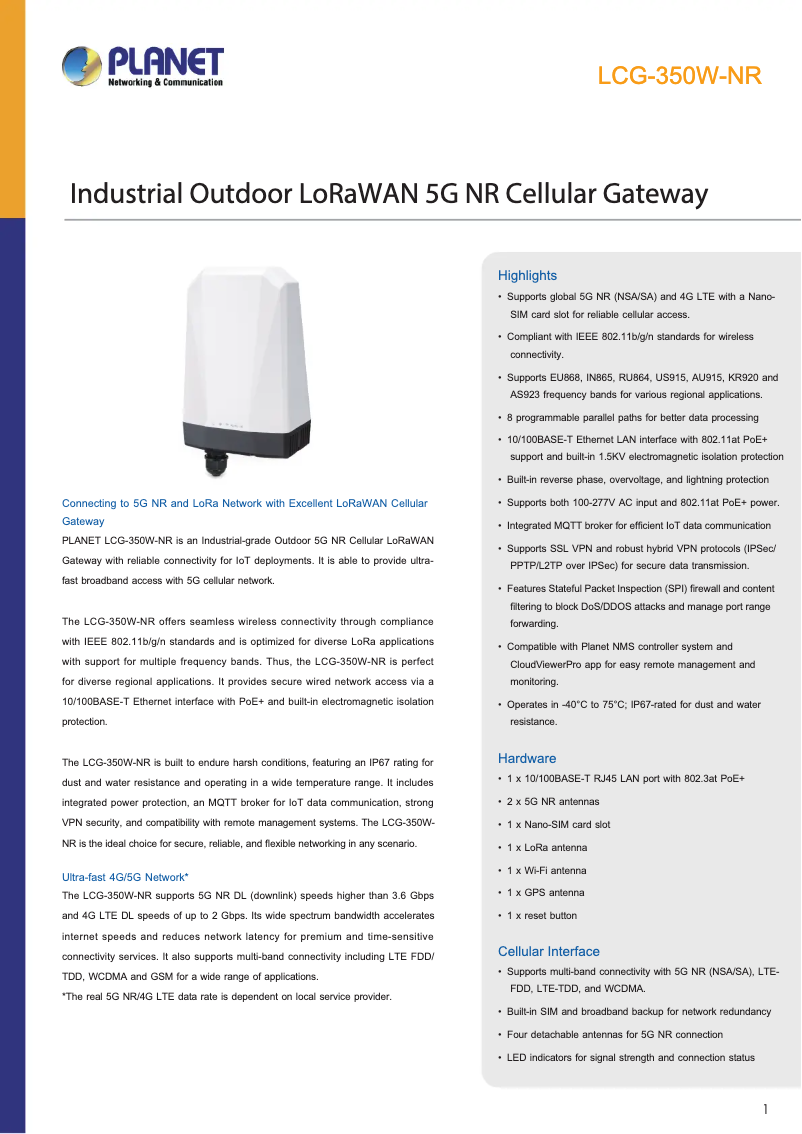 PLANET
Networking & Communication

LCG-350W-NR

Industrial Outdoor LoRaWAN 5G NR Cellular Gateway

Connecting to 5G NR and LoRa Network with Excellent LoRaWAN Cellular Gateway
PLANET LCG-350W-NR is an Industrial-grade Outdoor 5G NR Cellular LoRaWAN Gateway with reliable connectivity for IoT deployments. It is able to provide ultra-fast broadband access with 5G cellular network.

The LCG-350W-NR offers seamless wireless connectivity through compliance with IEEE 802.11b/g/n standards and is optimized for diverse LoRa applications with support for multiple frequency bands. Thus, the LCG-350W-NR is perfect for diverse regional applications. It provides secure wired network access via a 10/100BASE-T Ethernet interface with PoE+ and built-in electromagnetic isolation protection.

The LCG-350W-NR is built to endure harsh conditions, featuring an IP67 rating for dust and water resistance and operating in a wide temperature range. It includes integrated power protection, an MQTT broker for IoT data communication, strong VPN security, and compatibility with remote management systems. The LCG-350W-NR is the ideal choice for secure, reliable, and flexible networking in any scenario.

Ultra-fast 4G/5G Network*
The LCG-350W-NR supports 5G NR DL (downlink) speeds higher than 3.6 Gbps and 4G LTE DL speeds of up to 2 Gbps. Its wide spectrum bandwidth accelerates internet speeds and reduces network latency for premium and time-sensitive connectivity services. It also supports multi-band connectivity including LTE FDD/TDD, WCDMA and GSM for a wide range of applications.
*The real 5G NR/4G LTE data rate is dependent on local service provider.

Highlights
• Supports global 5G NR (NSA/SA) and 4G LTE with a Nano-SIM card slot for reliable cellular access.
• Compliant with IEEE 802.11b/g/n standards for wireless connectivity.
• Supports EU868, IN865, RU864, US915, AU915, KR920 and AS923 frequency bands for various regional applications.
• 8 programmable parallel paths for better data processing
• 10/100BASE-T Ethernet LAN interface with 802.11at PoE+ support and built-in 1.5KV electromagnetic isolation protection
• Built-in reverse phase, overvoltage, and lightning protection
• Supports both 100-277V AC input and 802.11at PoE+ power.
• Integrated MQTT broker for efficient IoT data communication
• Supports SSL VPN and robust hybrid VPN protocols (IPSec/PPTP/L2TP over IPSec) for secure data transmission.
• Features Stateful Packet Inspection (SPI) firewall and content filtering to block DoS/DDOS attacks and manage port range forwarding.
• Compatible with Planet NMS controller system and CloudViewerPro app for easy remote management and monitoring.
• Operates in -40°C to 75°C; IP67-rated for dust and water resistance.

Hardware
• 1 x 10/100BASE-T RJ45 LAN port with 802.3at PoE+
• 2 x 5G NR antennas
• 1 x Nano-SIM card slot
• 1 x LoRa antenna
• 1 x Wi-Fi antenna
• 1 x GPS antenna
• 1 x reset button

Cellular Interface
• Supports multi-band connectivity with 5G NR (NSA/SA), LTE-FDD, LTE-TDD, and WCDMA.
• Built-in SIM and broadband backup for network redundancy
• Four detachable antennas for 5G NR connection
• LED indicators for signal strength and connection status

1